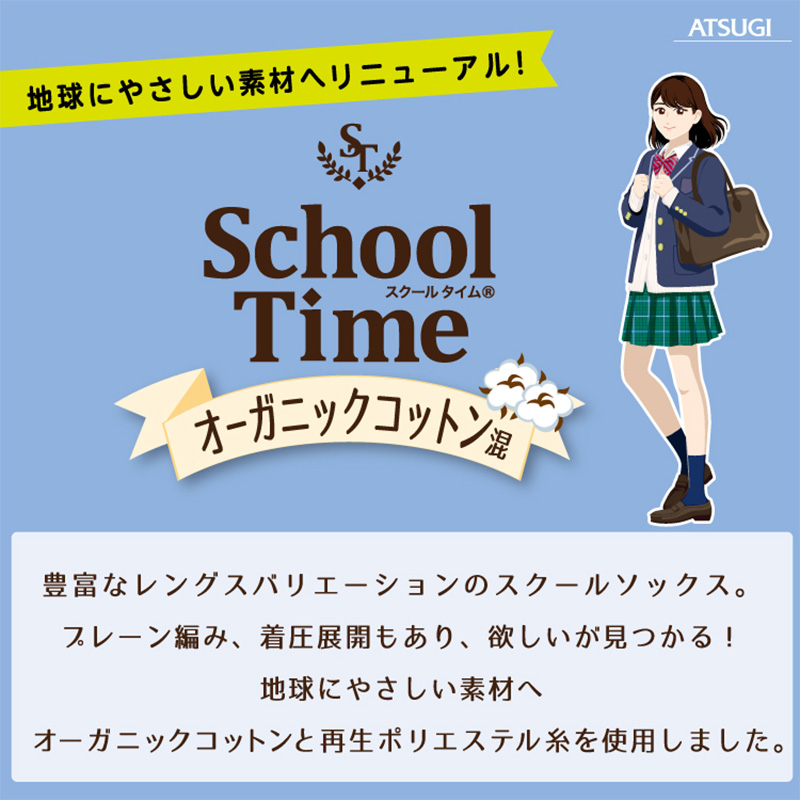 ATSUGI

地球にやさしい素材へリニューアル!

ST

School Time
スクールタイム®

オーガニックコットン混

豊富なレングスバリエーションのスクールソックス。
プレーン編み、着圧展開もあり、欲しいが見つかる!
地球にやさしい素材へ
オーガニックコットンと再生ポリエステル糸を使用しました。